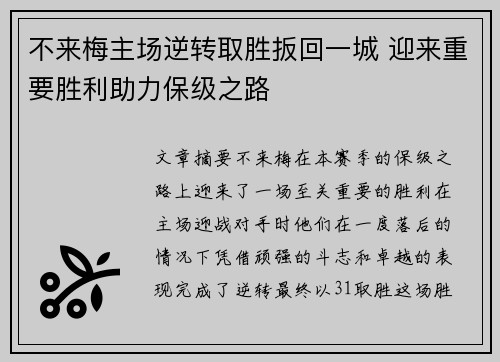 不来梅主场逆转取胜扳回一城 迎来重要胜利助力保级之路

文章摘要不来梅在本赛季的保级之路上迎来了一场至关重要的胜利在主场迎战对手时他们在一度落后的情况下凭借顽强的斗志和卓越的表现完成了逆转最终以31取胜这场胜